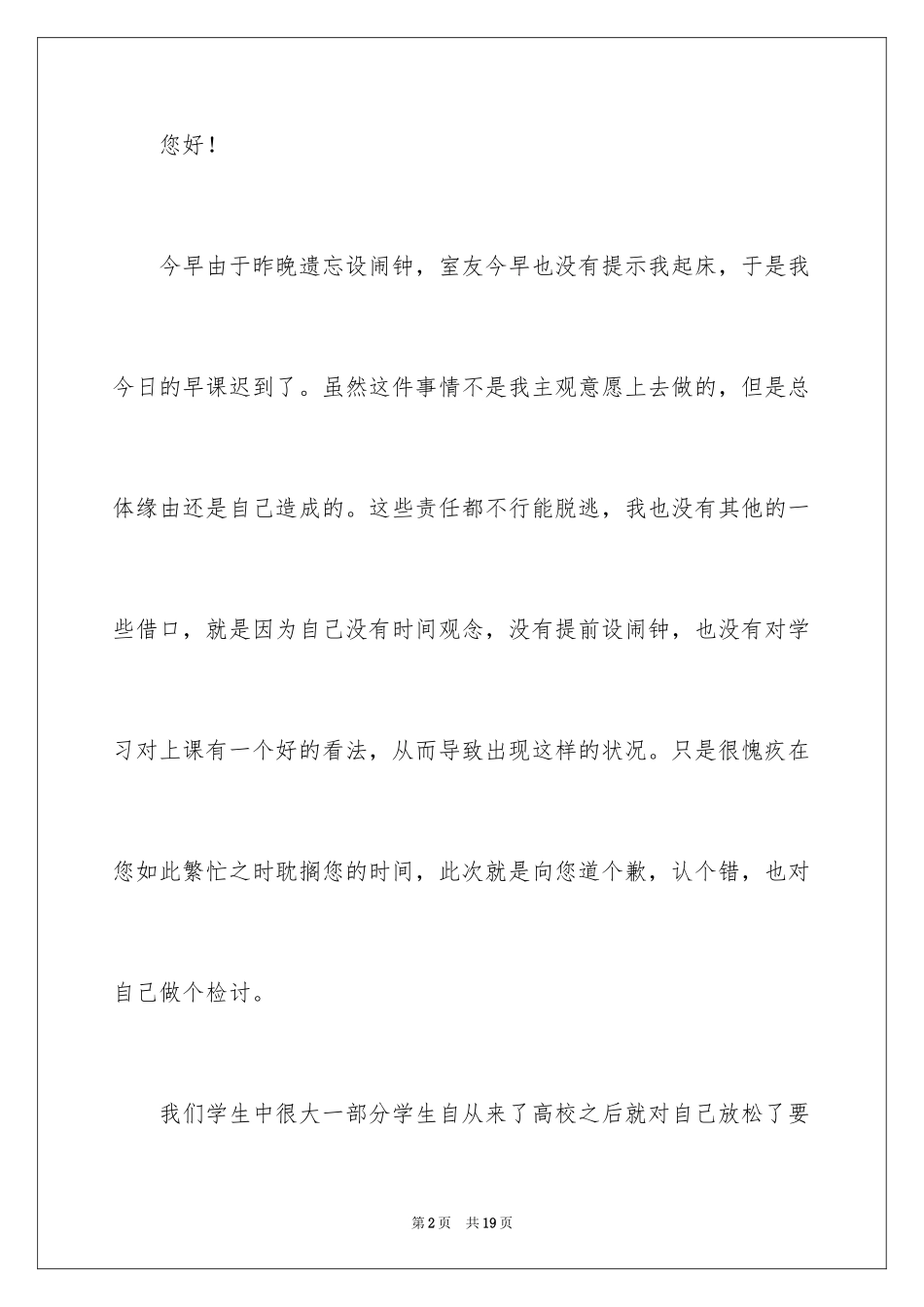 您好！

今早由于昨晚遗忘设闹钟，室友今早也没有提示我起床，于是我今日的早课迟到了。虽然这件事情不是我主观意愿上去做的，但是总体缘由还是自己造成的。这些责任都不行能脱逃，我也没有其他的一些借口，就是因为自己没有时间观念，没有提前设闹钟，也没有对学习对上课有一个好的看法，从而导致出现这样的状况。只是很愧疚在您如此繁忙之时耽搁您的时间，此次就是向您道个歉，认个错，也对自己做个检讨。

我们学生中很大一部分学生自从来了高校之后就对自己放松了要

第2页　共19页